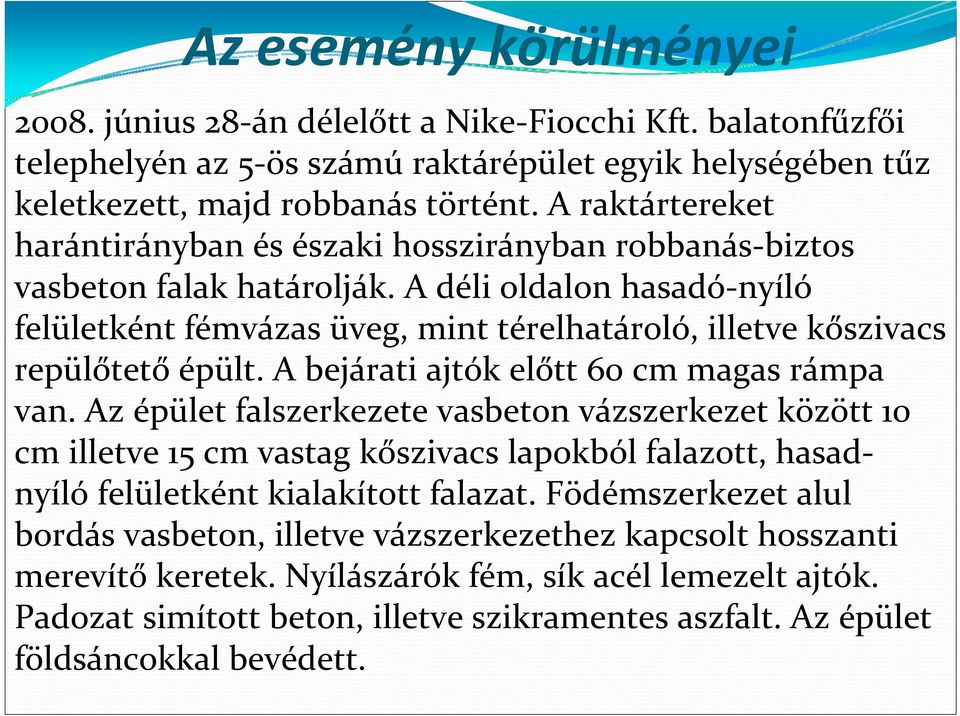 Az esemény körülményei

2008. június 28-án délelőtt a Nike-Fiocchi Kft. balatonfűzfői telephelyén az 5-ös számú raktárépület egyik helységében tűz keletkezett, majd robbanás történt. A raktártereket harántirányban és északi hosszirányban robbanás-biztos vasbeton falak határolják. A déli oldalon hasadó-nyíló felületként fémvázas üveg, mint térelhatároló, illetve kőszivacs repülőtető épült. A bejárati ajtók előtt 60 cm magas rámpa van. Az épület falszerkezete vasbeton vázszerkezet között 10 cm illetve 15 cm vastag kőszivacs lapokból falazott, hasad-nyíló felületként kialakított falazat. Födémszerkezet alul bordás vasbeton, illetve vázszerkezethez kapcsolt hosszanti merevítő keretek. Nyílászárók fém, sík acél lemezelt ajtók. Padozat simított beton, illetve szikramentes aszfalt. Az épület földsáncokkal bevédett.